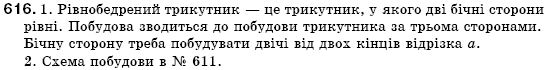 616. 1. Рівнобедрений трикутник — це трикутник, у якого дві бічні сторони рівні. Побудова зводиться до побудови трикутника за трьома сторонами. Бічну сторону треба побудувати двічі від двох кінців відрізка $a$.
2. Схема побудови в № 611.